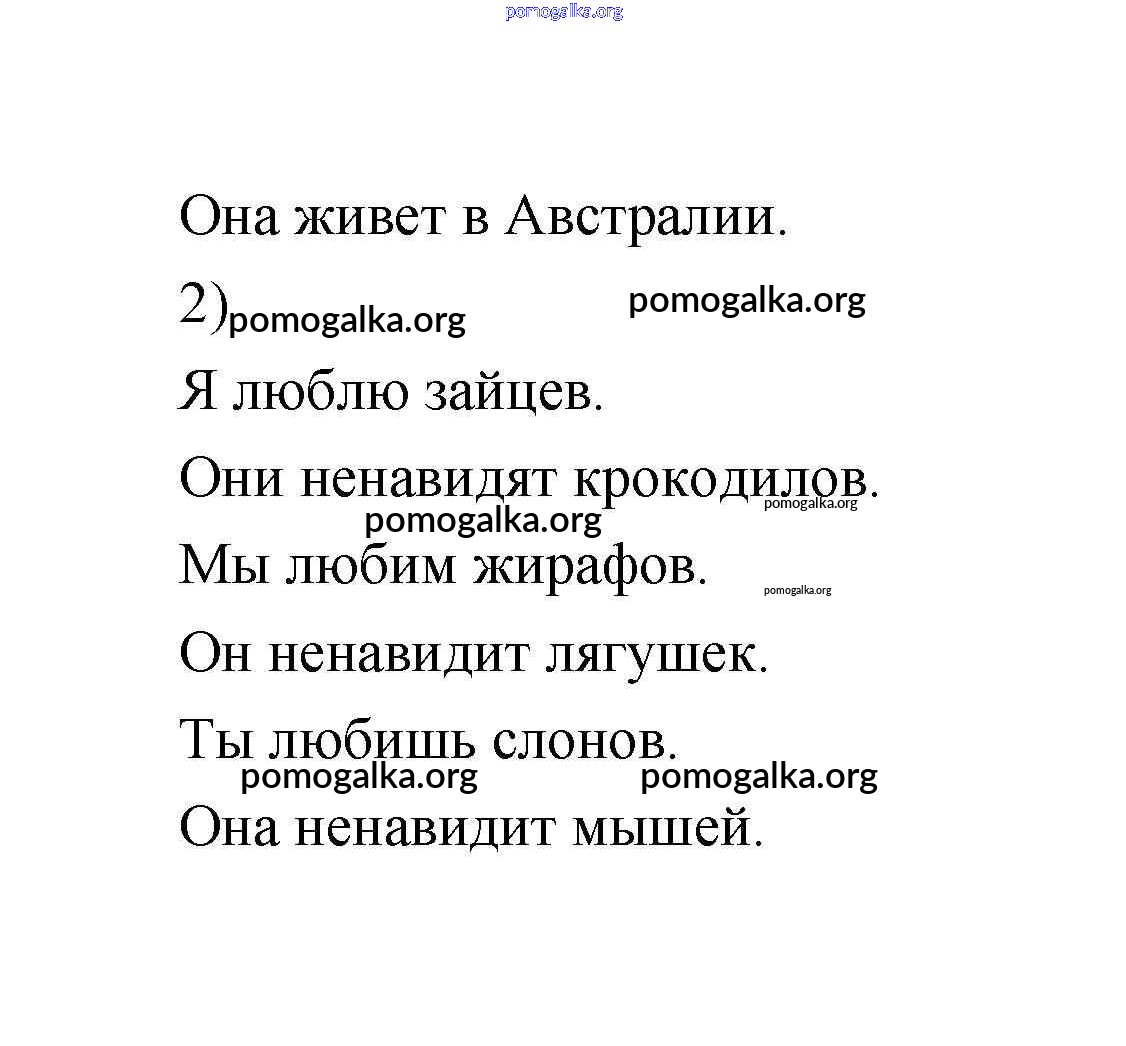 pomogalka.org

Она живет в Австралии.

2) pomogalka.org pomogalka.org

Я люблю зайцев.

Они ненавидят крокодилов.

pomogalka.org pomogalka.org

Мы любим жирафов. pomogalka.org

Он ненавидит лягушек.

Ты любишь слонов.

pomogalka.org pomogalka.org

Она ненавидит мышей.